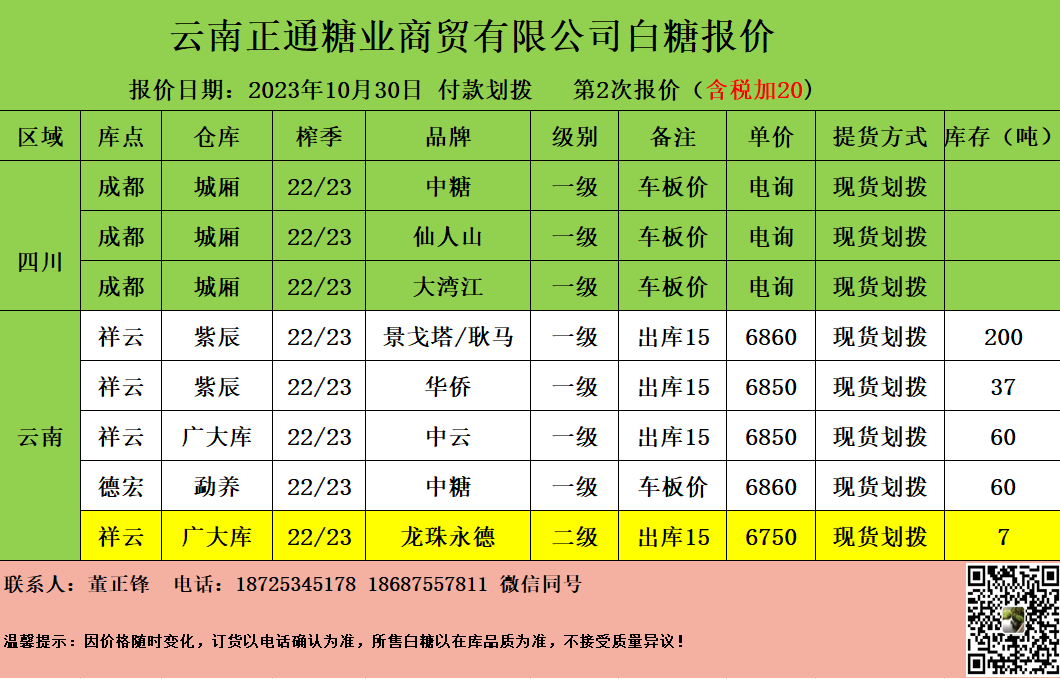 云南正通糖业商贸有限公司白糖报价

报价日期：2023年10月30日 付款划拨 第2次报价（含税加20）

| 区域 | 库点 | 仓库 | 榨季 | 品牌 | 级别 | 备注 | 单价 | 提货方式 | 库存（吨） |
|---|---|---|---|---|---|---|---|---|---|
| 四川 | 成都 | 城厢 | 22/23 | 中糖 | 一级 | 车板价 | 电询 | 现货划拨 | |
| | 成都 | 城厢 | 22/23 | 仙人山 | 一级 | 车板价 | 电询 | 现货划拨 | |
| | 成都 | 城厢 | 22/23 | 大湾江 | 一级 | 车板价 | 电询 | 现货划拨 | |
| 云南 | 祥云 | 紫辰 | 22/23 | 景戈塔/耿马 | 一级 | 出库15 | 6860 | 现货划拨 | 200 |
| | 祥云 | 紫辰 | 22/23 | 华侨 | 一级 | 出库15 | 6850 | 现货划拨 | 37 |
| | 祥云 | 广大库 | 22/23 | 中云 | 一级 | 出库15 | 6850 | 现货划拨 | 60 |
| | 德宏 | 勐养 | 22/23 | 中糖 | 一级 | 车板价 | 6860 | 现货划拨 | 60 |
| | 祥云 | 广大库 | 22/23 | 龙珠永德 | 二级 | 出库15 | 6750 | 现货划拨 | 7 |

联系人：董正锋 电话：18725345178 18687557811 微信同号

温馨提示：因价格随时变化，订货以电话确认为准，所售白糖以在库品质为准，不接受质量异议！